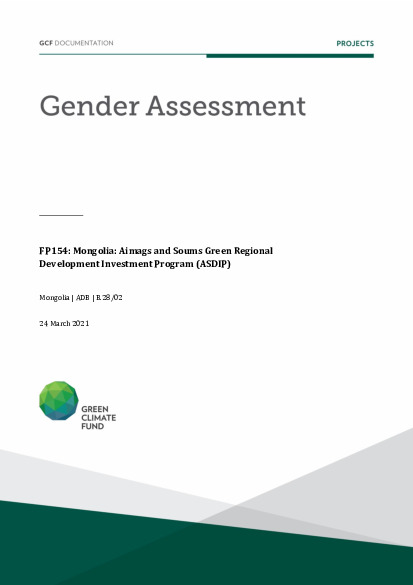 GCF DOCUMENTATION

PROJECTS

Gender Assessment

FP154: Mongolia: Aimags and Soums Green Regional Development Investment Program (ASDIP)

Mongolia | ADB | B.28/02

24 March 2021

GREEN CLIMATE FUND